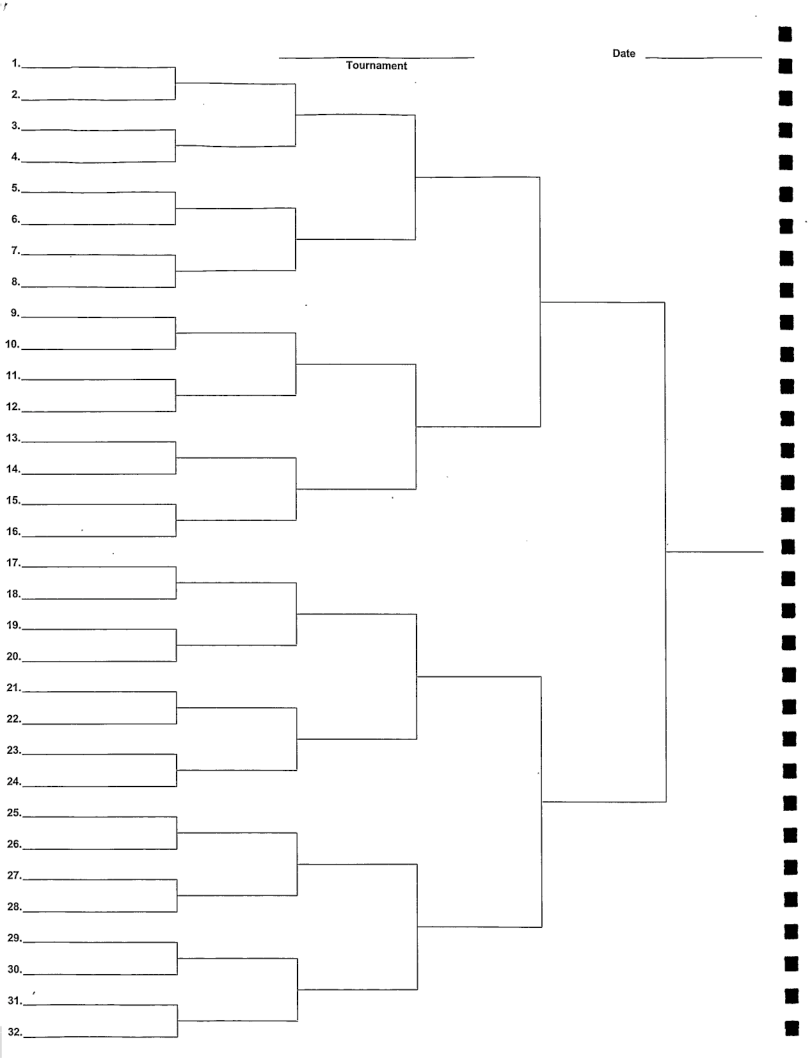 ____
Tournament

Date ____

1. ____
2. ____
3. ____
4. ____
5. ____
6. ____
7. ____
8. ____
9. ____
10. ____
11. ____
12. ____
13. ____
14. ____
15. ____
16. ____
17. ____
18. ____
19. ____
20. ____
21. ____
22. ____
23. ____
24. ____
25. ____
26. ____
27. ____
28. ____
29. ____
30. ____
31. ____
32. ____